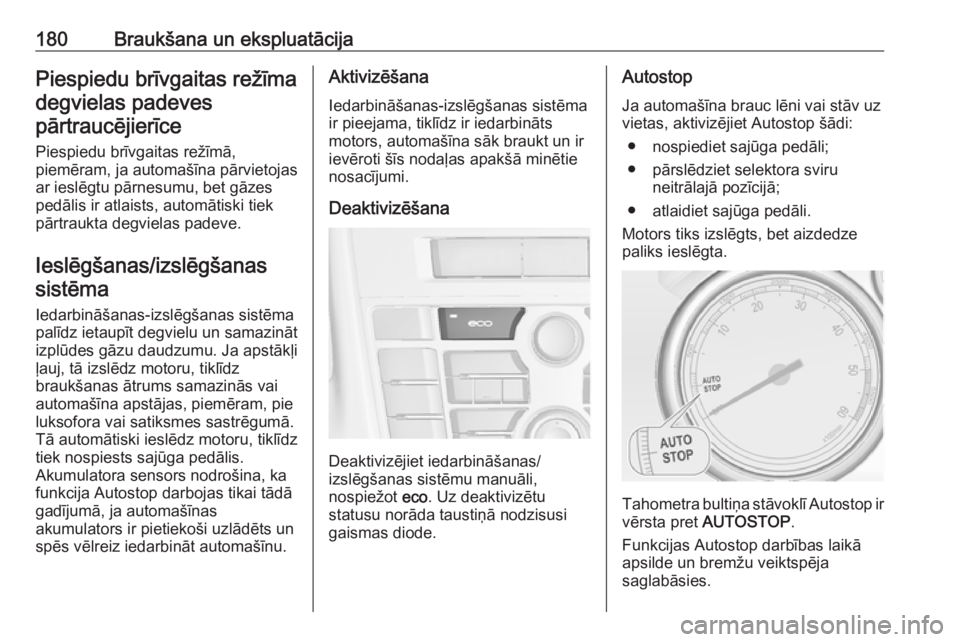 180 Braukšana un ekspluatācija

Piespiedu brīvgaitas režīma degvielas padeves pārtraucējierīce

Piespiedu brīvgaitas režīmā, piemēram, ja automašīna pārvietojas ar ieslēgtu pārnesumu, bet gāzes pedālis ir atlaists, automātiski tiek pārtraukta degvielas padeve.

Ieslēgšanas/izslēgšanas sistēma

Iedarbināšanas-izslēgšanas sistēma palīdz ietaupīt degvielu un samazināt izplūdes gāzu daudzumu. Ja apstākļi ļauj, tā izslēdz motoru, tiklīdz braukšanas ātrums samazinās vai automašīna apstājas, piemēram, pie luksofora vai satiksmes sastrēgumā. Tā automātiski ieslēdz motoru, tiklīdz tiek nospiests sajūga pedālis. Akumulatora sensors nodrošina, ka funkcija Autostop darbojas tikai tādā gadījumā, ja automašīnas akumulators ir pietiekoši uzlādēts un spēs vēlreiz iedarbināt automašīnu.

Aktivizēšana

Iedarbināšanas-izslēgšanas sistēma ir pieejama, tiklīdz ir iedarbināts motors, automašīna sāk braukt un ir ievēroti šīs nodaļas apakšā minētie nosacījumi.

Deaktivizēšana

eco

Deaktivizējiet iedarbināšanas/izslēgšanas sistēmu manuāli, nospiežot eco. Uz deaktivizētu statusu norāda taustiņā nodzisusi gaismas diode.

Autostop

Ja automašīna brauc lēni vai stāv uz vietas, aktivizējiet Autostop šādi:

● nospiediet sajūga pedāli;

● pārslēdziet selektora sviru neitrālajā pozīcijā;

● atlaidiet sajūga pedāli.

Motors tiks izslēgts, bet aizdedze paliks ieslēgta.

10 20 30 40 50 60
AUTO STOP
AUTO STOP

Tahometra bultiņa stāvoklī Autostop ir vērsta pret AUTOSTOP.

Funkcijas Autostop darbības laikā apsilde un bremžu veiktspēja saglabāsies.

carmanualsonline.info